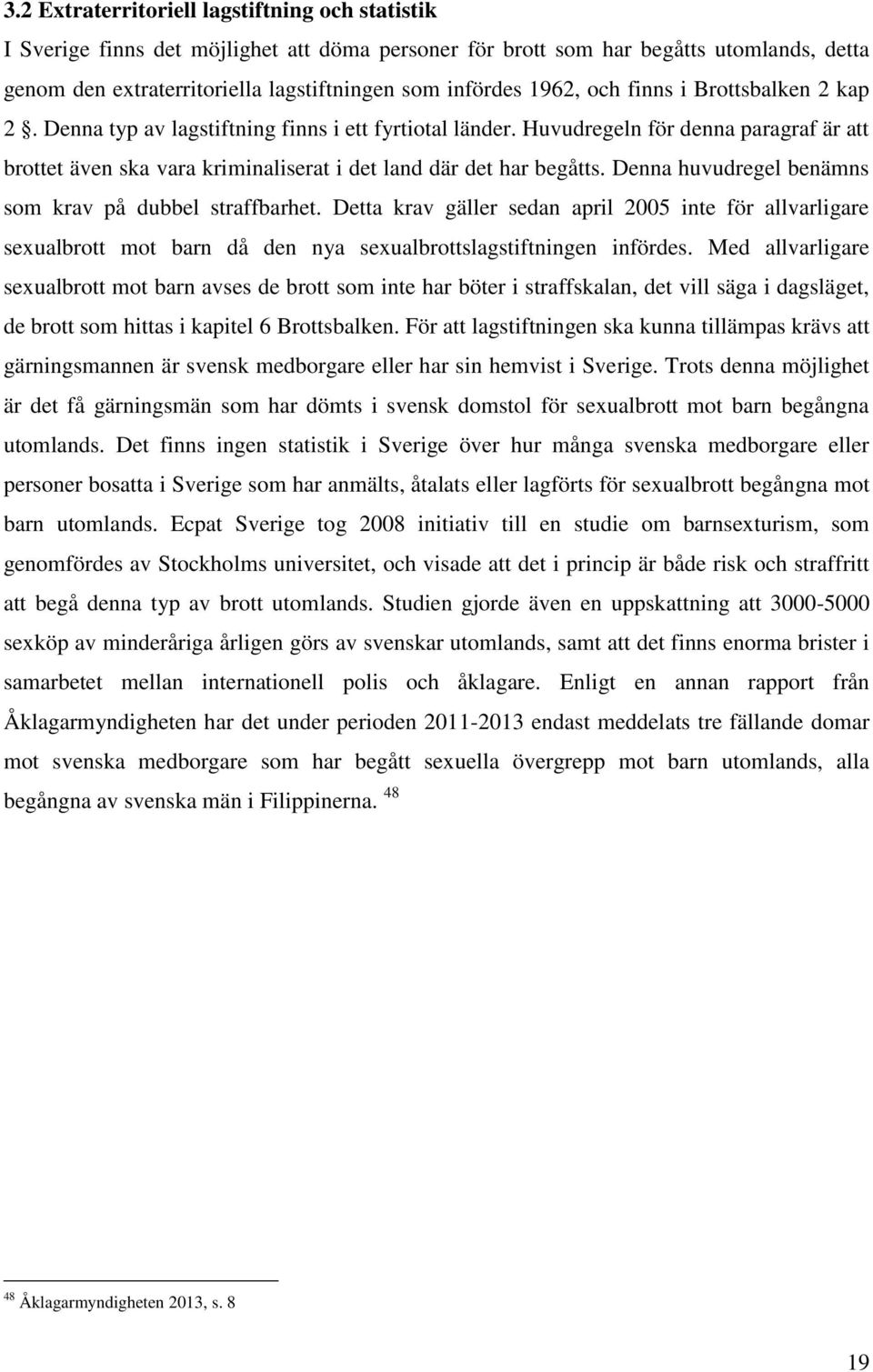 3.2 Extraterritoriell lagstiftning och statistik

I Sverige finns det möjlighet att döma personer för brott som har begåtts utomlands, detta genom den extraterritoriella lagstiftningen som infördes 1962, och finns i Brottsbalken 2 kap 2 §. Denna typ av lagstiftning finns i ett fyrtiotal länder. Huvudregeln för denna paragraf är att brottet även ska vara kriminaliserat i det land där det har begåtts. Denna huvudregel benämns som krav på dubbel straffbarhet. Detta krav gäller sedan april 2005 inte för allvarligare sexualbrott mot barn då den nya sexualbrottslagstiftningen infördes. Med allvarligare sexualbrott mot barn avses de brott som inte har böter i straffskalan, det vill säga i dagsläget, de brott som hittas i kapitel 6 Brottsbalken. För att lagstiftningen ska kunna tillämpas krävs att gärningsmannen är svensk medborgare eller har sin hemvist i Sverige. Trots denna möjlighet är det få gärningsmän som har dömts i svensk domstol för sexualbrott mot barn begångna utomlands. Det finns ingen statistik i Sverige över hur många svenska medborgare eller personer bosatta i Sverige som har anmälts, åtalats eller lagförts för sexualbrott begångna mot barn utomlands. Ecpat Sverige tog 2008 initiativ till en studie om barnsexturism, som genomfördes av Stockholms universitet, och visade att det i princip är både risk och straffritt att begå denna typ av brott utomlands. Studien gjorde även en uppskattning att 3000-5000 sexköp av minderåriga årligen görs av svenskar utomlands, samt att det finns enorma brister i samarbetet mellan internationell polis och åklagare. Enligt en annan rapport från Åklagarmyndigheten har det under perioden 2011-2013 endast meddelats tre fällande domar mot svenska medborgare som har begått sexuella övergrepp mot barn utomlands, alla begångna av svenska män i Filippinerna. $^{48}$

$^{48}$ Åklagarmyndigheten 2013, s. 8

19